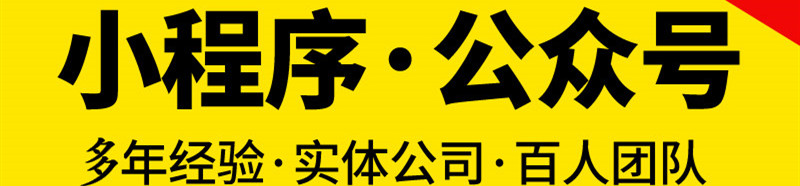 小程序·公众号

多年经验·实体公司·百人团队